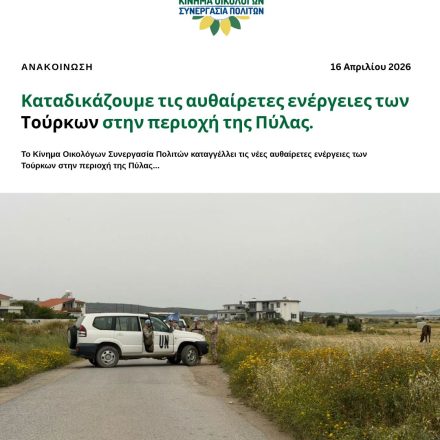 ΚΙΝΗΜΑ ΟΙΚΟΛΟΓΩΝ
ΣΥΝΕΡΓΑΣΙΑ ΠΟΛΙΤΩΝ

ΑΝΑΚΟΙΝΩΣΗ

16 Απριλίου 2026

Καταδικάζουμε τις αυθαίρετες ενέργειες των Τούρκων στην περιοχή της Πύλας.

Το Κίνημα Οικολόγων Συνεργασία Πολιτών καταγγέλλει τις νέες αυθαίρετες ενέργειες των Τούρκων στην περιοχή της Πύλας...

UN